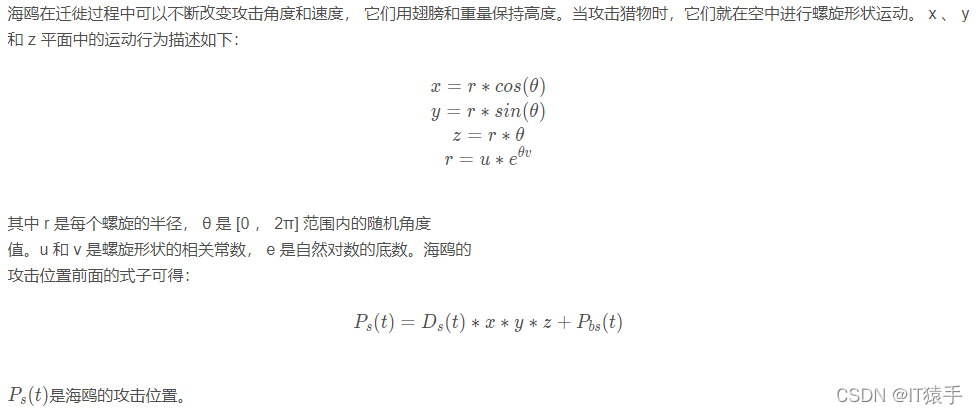 海鸥在迁徙过程中可以不断改变攻击角度和速度， 它们用翅膀和重量保持高度。当攻击猎物时，它们就在空中进行螺旋形状运动。 x 、 y 和 z 平面中的运动行为描述如下：

$x = r * cos(\theta)$
$y = r * sin(\theta)$
$z = r * \theta$
$r = u * e^{\theta v}$

其中 r 是每个螺旋的半径， θ 是 [0 ， 2π] 范围内的随机角度值。u 和 v 是螺旋形状的相关常数， e 是自然对数的底数。海鸥的攻击位置前面的式子可得：

$P_s(t) = D_s(t) * x * y * z + P_{bs}(t)$

$P_s(t)$是海鸥的攻击位置。

CSDN @IT猿手